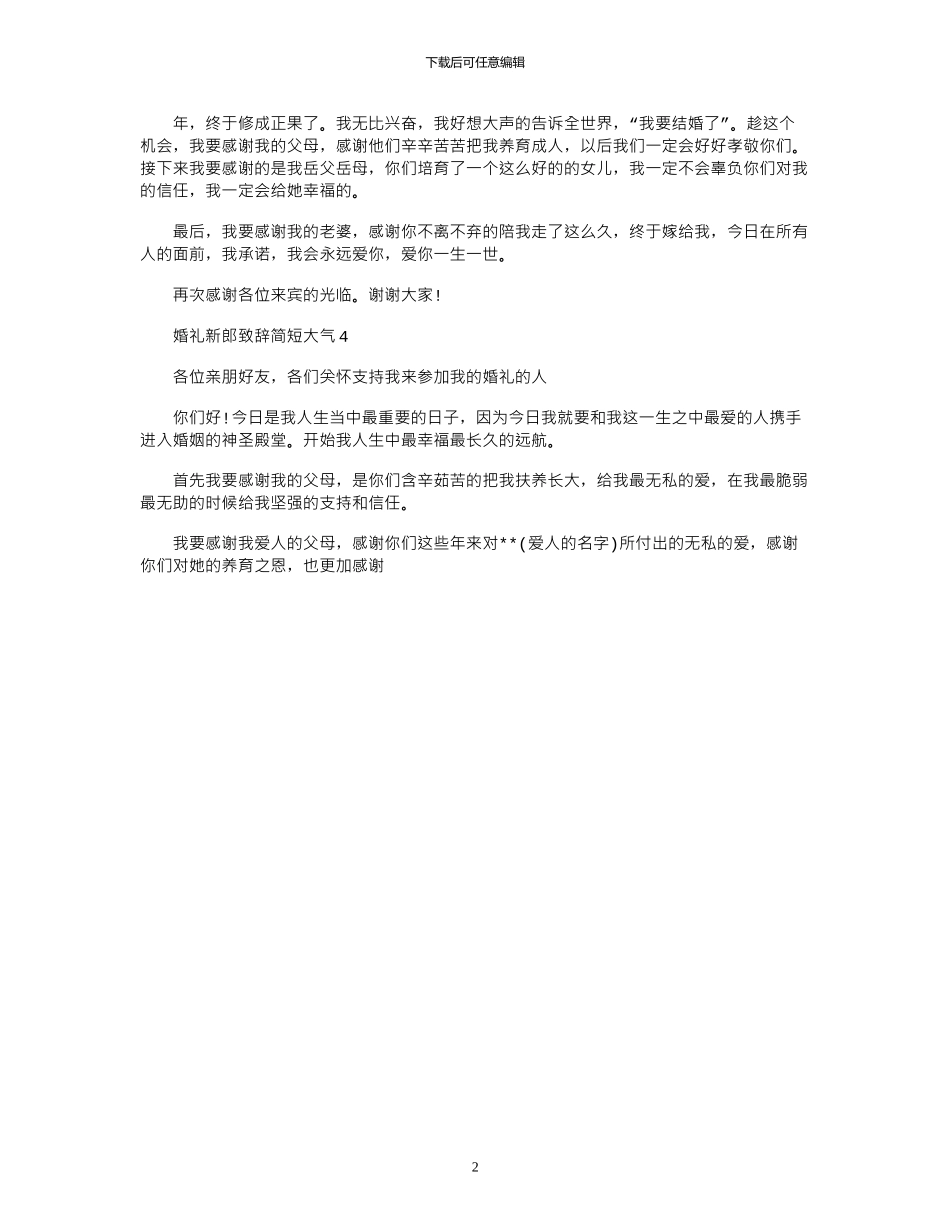 下载后可任意编辑

年，终于修成正果了。我无比兴奋，我好想大声的告诉全世界，“我要结婚了”。趁这个机会，我要感谢我的父母，感谢他们辛辛苦苦把我养育成人，以后我们一定会好好孝敬你们。接下来我要感谢的是我岳父岳母，你们培育了一个这么好的的女儿，我一定不会辜负你们对我的信任，我一定会给她幸福的。

最后，我要感谢我的老婆，感谢你不离不弃的陪我走了这么久，终于嫁给我，今日在所有人的面前，我承诺，我会永远爱你，爱你一生一世。

再次感谢各位来宾的光临。谢谢大家！

婚礼新郎致辞简短大气 4

各位亲朋好友，各们关怀支持我来参加我的婚礼的人

你们好！今日是我人生当中最重要的日子，因为今日我就要和我这一生之中最爱的人携手进入婚姻的神圣殿堂。开始我人生中最幸福最长久的远航。

首先我要感谢我的父母，是你们含辛茹苦的把我扶养长大，给我最无私的爱，在我最脆弱最无助的时候给我坚强的支持和信任。

我要感谢我爱人的父母，感谢你们这些年来对**(爱人的名字)所付出的无私的爱，感谢你们对她的养育之恩，也更加感谢

2